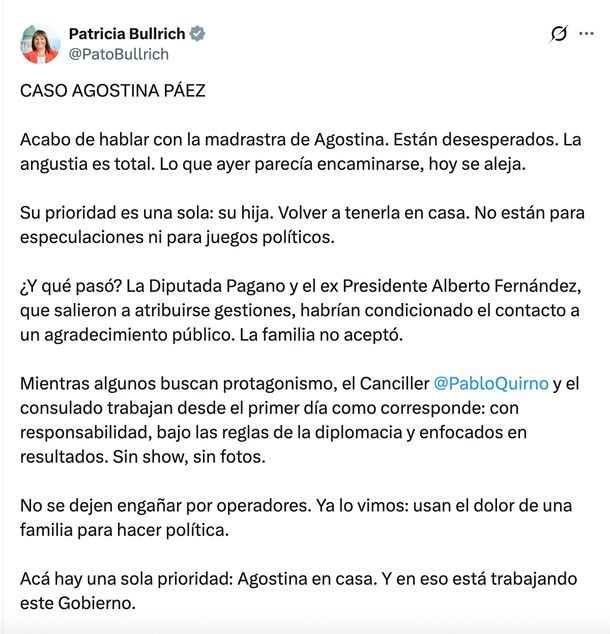 Patricia Bullrich
@PatoBullrich

CASO AGOSTINA PÁEZ

Acabo de hablar con la madrastra de Agostina. Están desesperados. La angustia es total. Lo que ayer parecía encaminarse, hoy se aleja.

Su prioridad es una sola: su hija. Volver a tenerla en casa. No están para especulaciones ni para juegos políticos.

¿Y qué pasó? La Diputada Pagano y el ex Presidente Alberto Fernández, que salieron a atribuirse gestiones, habrían condicionado el contacto a un agradecimiento público. La familia no aceptó.

Mientras algunos buscan protagonismo, el Canciller @PabloQuirno y el consulado trabajan desde el primer día como corresponde: con responsabilidad, bajo las reglas de la diplomacia y enfocados en resultados. Sin show, sin fotos.

No se dejen engañar por operadores. Ya lo vimos: usan el dolor de una familia para hacer política.

Acá hay una sola prioridad: Agostina en casa. Y en eso está trabajando este Gobierno.